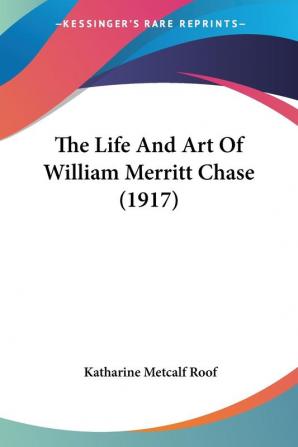 —KESSINGER'S RARE REPRINTS—

The Life And Art Of William Merritt Chase (1917)

Katharine Metcalf Roof